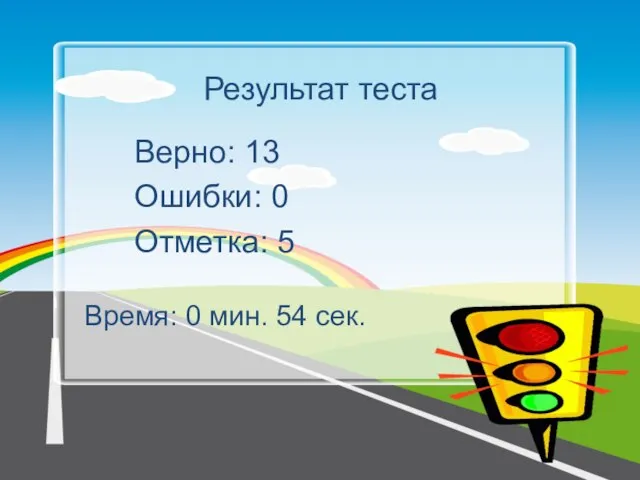 Результат теста

Верно: 13
Ошибки: 0
Отметка: 5

Время: 0 мин. 54 сек.